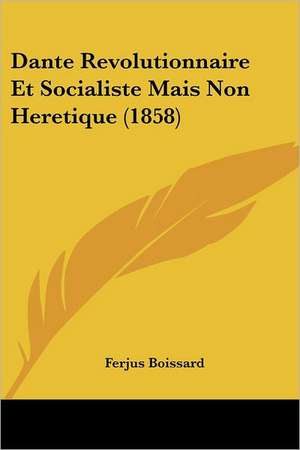 Dante Revolutionnaire Et Socialiste Mais Non Heretique (1858)

Ferjus Boissard